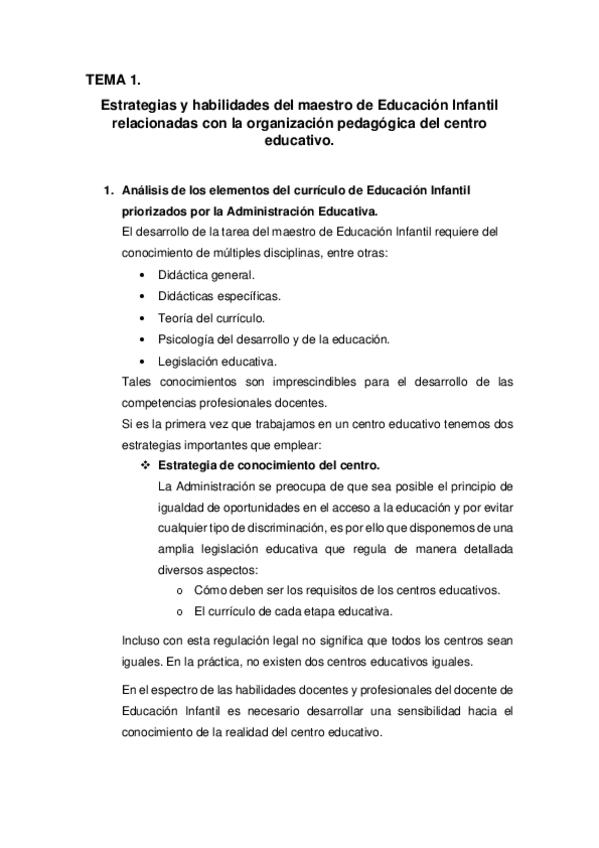 TEMA 1.

Estrategias y habilidades del maestro de Educación Infantil relacionadas con la organización pedagógica del centro educativo.

1. Análisis de los elementos del currículo de Educación Infantil priorizados por la Administración Educativa.
El desarrollo de la tarea del maestro de Educación Infantil requiere del conocimiento de múltiples disciplinas, entre otras:
• Didáctica general.
• Didácticas específicas.
• Teoría del currículo.
• Psicología del desarrollo y de la educación.
• Legislación educativa.
Tales conocimientos son imprescindibles para el desarrollo de las competencias profesionales docentes.
Si es la primera vez que trabajamos en un centro educativo tenemos dos estrategias importantes que emplear:
❖ Estrategia de conocimiento del centro.
La Administración se preocupa de que sea posible el principio de igualdad de oportunidades en el acceso a la educación y por evitar cualquier tipo de discriminación, es por ello que disponemos de una amplia legislación educativa que regula de manera detallada diversos aspectos:
o Cómo deben ser los requisitos de los centros educativos.
o El currículo de cada etapa educativa.

Incluso con esta regulación legal no significa que todos los centros sean iguales. En la práctica, no existen dos centros educativos iguales.

En el espectro de las habilidades docentes y profesionales del docente de Educación Infantil es necesario desarrollar una sensibilidad hacia el conocimiento de la realidad del centro educativo.